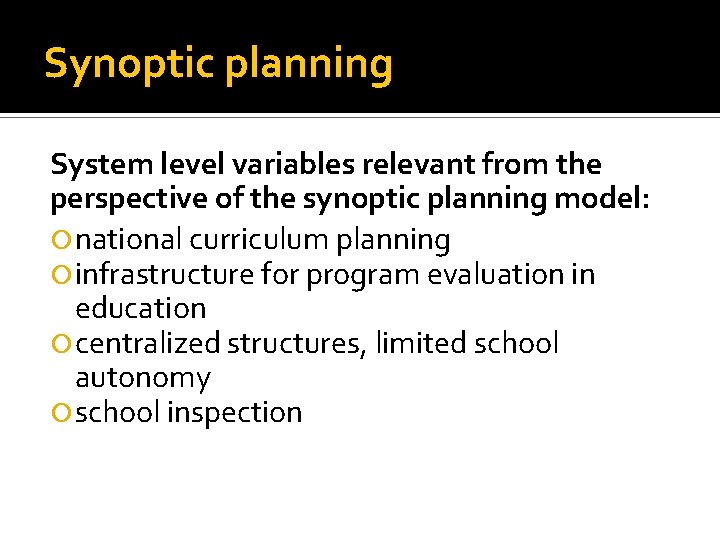 Synoptic planning

System level variables relevant from the perspective of the synoptic planning model:

• national curriculum planning
• infrastructure for program evaluation in education
• centralized structures, limited school autonomy
• school inspection